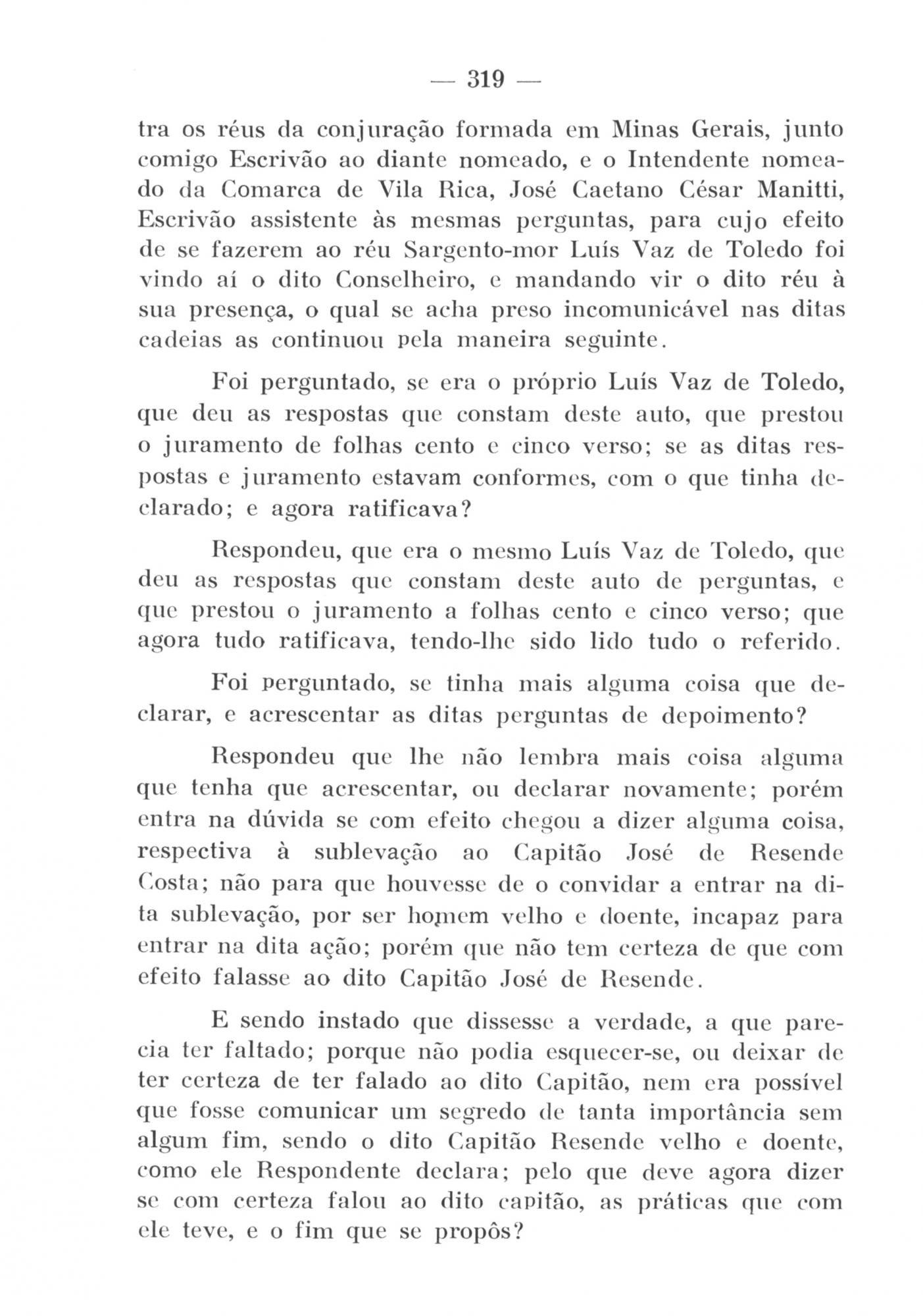 — 319 —

tra os réus da conjuração formada em Minas Gerais, junto comigo Escrivão ao diante nomeado, e o Intendente nomeado da Comarca de Vila Rica, José Caetano César Manitti, Escrivão assistente às mesmas perguntas, para cujo efeito de se fazerem ao réu Sargento-mor Luís Vaz de Toledo foi vindo aí o dito Conselheiro, e mandando vir o dito réu à sua presença, o qual se acha preso incomunicável nas ditas cadeias as continuou pela maneira seguinte.

Foi perguntado, se era o próprio Luís Vaz de Toledo, que deu as respostas que constam deste auto, que prestou o juramento de folhas cento e cinco verso; se as ditas respostas e juramento estavam conformes, com o que tinha declarado; e agora ratificava?

Respondeu, que era o mesmo Luís Vaz de Toledo, que deu as respostas que constam deste auto de perguntas, e que prestou o juramento a folhas cento e cinco verso; que agora tudo ratificava, tendo-lhe sido lido tudo o referido.

Foi perguntado, se tinha mais alguma coisa que declarar, e acrescentar as ditas perguntas de depoimento?

Respondeu que lhe não lembra mais coisa alguma que tenha que acrescentar, ou declarar novamente; porém entra na dúvida se com efeito chegou a dizer alguma coisa, respectiva à sublevação ao Capitão José de Resende Costa; não para que houvesse de o convidar a entrar na dita sublevação, por ser homem velho e doente, incapaz para entrar na dita ação; porém que não tem certeza de que com efeito falasse ao dito Capitão José de Resende.

E sendo instado que dissesse a verdade, a que parecia ter faltado; porque não podia esquecer-se, ou deixar de ter certeza de ter falado ao dito Capitão, nem era possível que fosse comunicar um segredo de tanta importância sem algum fim, sendo o dito Capitão Resende velho e doente, como ele Respondente declara; pelo que deve agora dizer se com certeza falou ao dito capitão, as práticas que com ele teve, e o fim que se propôs?